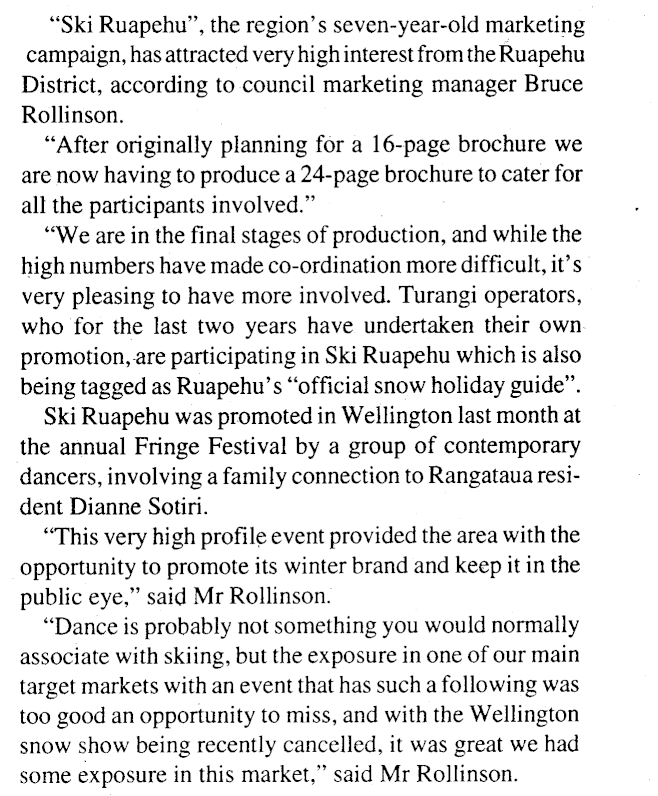 "Ski Ruapehu", the region's seven-year-old marketing campaign, has attracted very high interest from the Ruapehu District, according to council marketing manager Bruce Rollinson.

"After originally planning for a 16-page brochure we are now having to produce a 24-page brochure to cater for all the participants involved."

"We are in the final stages of production, and while the high numbers have made co-ordination more difficult, it's very pleasing to have more involved. Turangi operators, who for the last two years have undertaken their own promotion, are participating in Ski Ruapehu which is also being tagged as Ruapehu's "official snow holiday guide".

Ski Ruapehu was promoted in Wellington last month at the annual Fringe Festival by a group of contemporary dancers, involving a family connection to Rangataua resident Dianne Sotiri.

"This very high profile event provided the area with the opportunity to promote its winter brand and keep it in the public eye," said Mr Rollinson.

"Dance is probably not something you would normally associate with skiing, but the exposure in one of our main target markets with an event that has such a following was too good an opportunity to miss, and with the Wellington snow show being recently cancelled, it was great we had some exposure in this market," said Mr Rollinson.